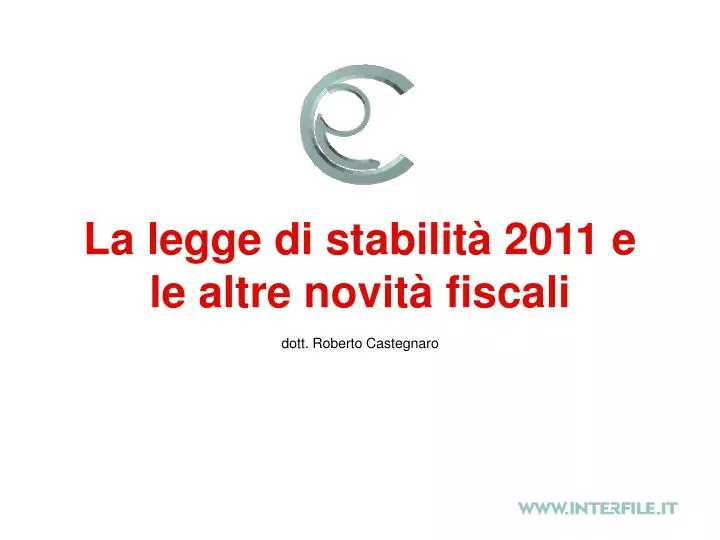 La legge di stabilità 2011 e le altre novità fiscali

dott. Roberto Castegnaro

WWW.INTERFILE.IT